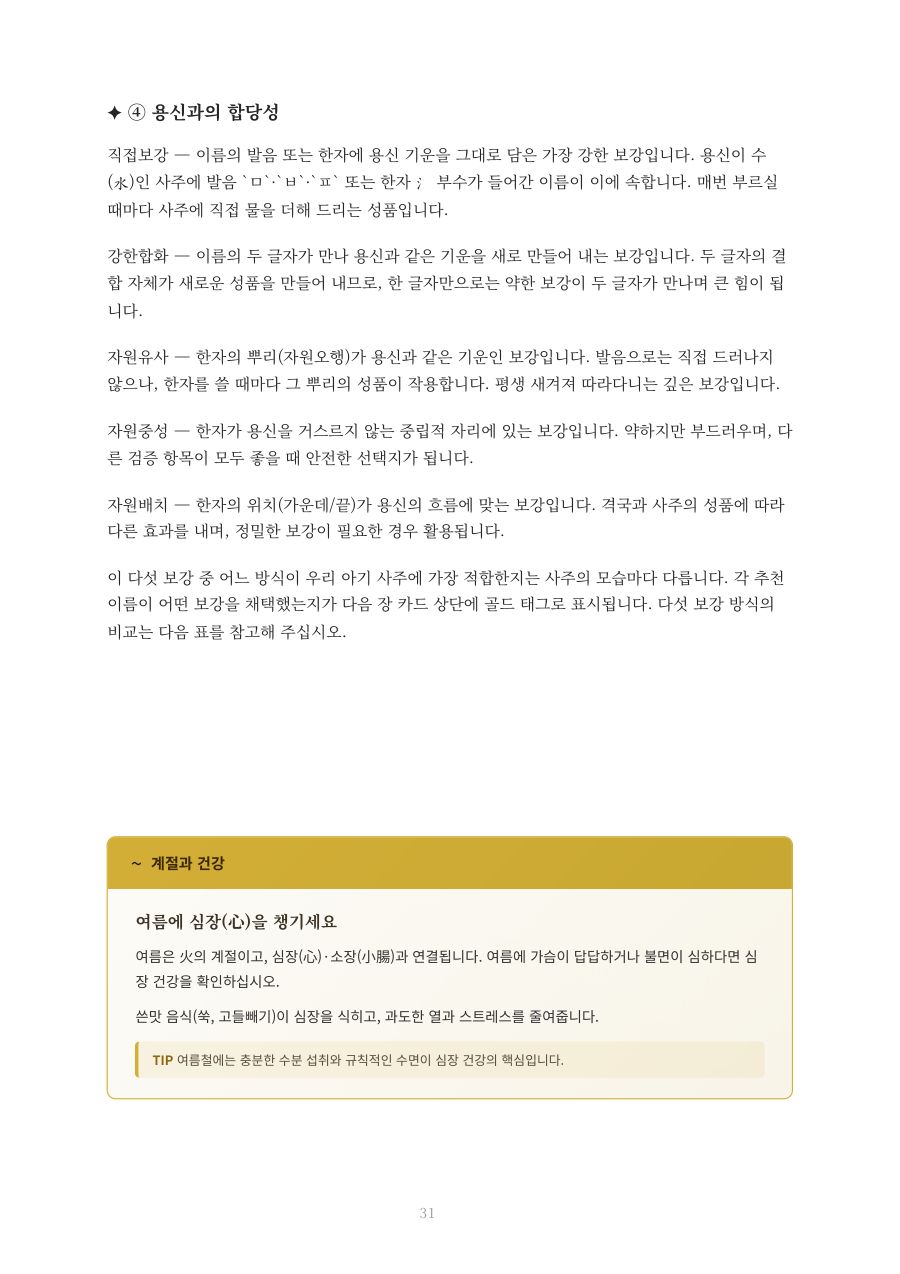 ✦ ④ 용신과의 합당성

직접보강 — 이름의 발음 또는 한자에 용신 기운을 그대로 담은 가장 강한 보강입니다. 용신이 수(水)인 사주에 발음 `ㅁ`·`ㅂ`·`ㅍ` 또는 한자 氵 부수가 들어간 이름이 이에 속합니다. 매번 부르실 때마다 사주에 직접 물을 더해 드리는 성품입니다.

강한합화 — 이름의 두 글자가 만나 용신과 같은 기운을 새로 만들어 내는 보강입니다. 두 글자의 결합 자체가 새로운 성품을 만들어 내므로, 한 글자만으로는 약한 보강이 두 글자가 만나며 큰 힘이 됩니다.

자원유사 — 한자의 뿌리(자원오행)가 용신과 같은 기운인 보강입니다. 발음으로는 직접 드러나지 않으나, 한자를 쓸 때마다 그 뿌리의 성품이 작용합니다. 평생 새겨져 따라다니는 깊은 보강입니다.

자원중성 — 한자가 용신을 거스르지 않는 중립적 자리에 있는 보강입니다. 약하지만 부드러우며, 다른 검증 항목이 모두 좋을 때 안전한 선택지가 됩니다.

자원배치 — 한자의 위치(가운데/끝)가 용신의 흐름에 맞는 보강입니다. 격국과 사주의 성품에 따라 다른 효과를 내며, 정밀한 보강이 필요한 경우 활용됩니다.

이 다섯 보강 중 어느 방식이 우리 아기 사주에 가장 적합한지는 사주의 모습마다 다릅니다. 각 추천 이름이 어떤 보강을 채택했는지가 다음 장 카드 상단에 골드 태그로 표시됩니다. 다섯 보강 방식의 비교는 다음 표를 참고해 주십시오.

~ 계절과 건강

여름에 심장(心)을 챙기세요

여름은 火의 계절이고, 심장(心)·소장(小腸)과 연결됩니다. 여름에 가슴이 답답하거나 불면이 심하다면 심장 건강을 확인하십시오.

쓴맛 음식(쑥, 고들빼기)이 심장을 식히고, 과도한 열과 스트레스를 줄여줍니다.

TIP 여름철에는 충분한 수분 섭취와 규칙적인 수면이 심장 건강의 핵심입니다.

31